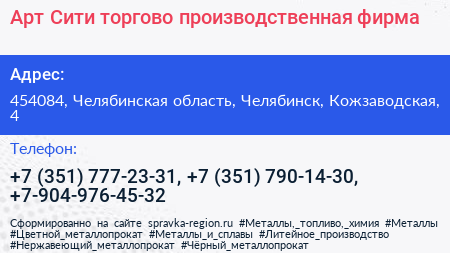 Арт Сити торгово производственная фирма

Адрес:

454084, Челябинская область, Челябинск, Кожзаводская, 4

Телефон:

+7 (351) 777-23-31, +7 (351) 790-14-30, +7-904-976-45-32

Сформированно на сайте spravka-region.ru #Металлы,_топливо,_химия #Металлы #Цветной_металлопрокат #Металлы_и_сплавы #Литейное_производство #Нержавеющий_металлопрокат #Чёрный_металлопрокат